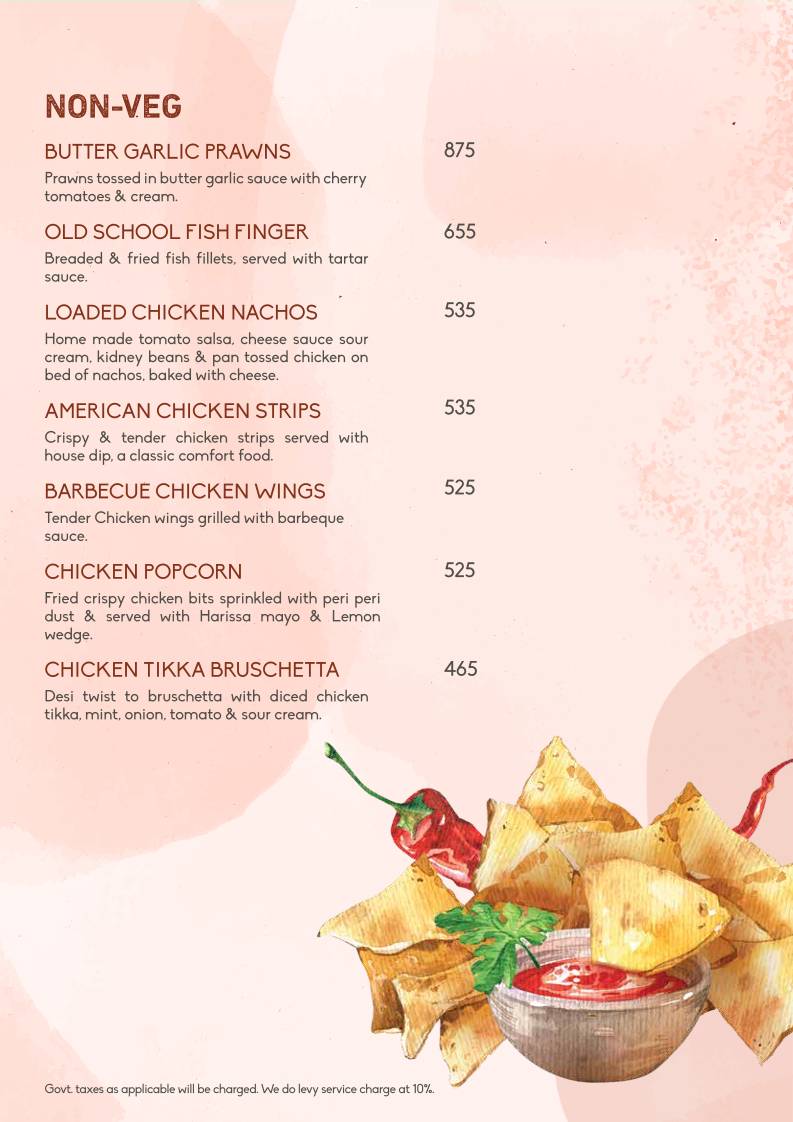 NON-VEG

BUTTER GARLIC PRAWNS 875

Prawns tossed in butter garlic sauce with cherry tomatoes & cream.

OLD SCHOOL FISH FINGER 655

Breaded & fried fish fillets, served with tartar sauce.

LOADED CHICKEN NACHOS 535

Home made tomato salsa, cheese sauce sour cream, kidney beans & pan tossed chicken on bed of nachos, baked with cheese.

AMERICAN CHICKEN STRIPS 535

Crispy & tender chicken strips served with house dip, a classic comfort food.

BARBECUE CHICKEN WINGS 525

Tender Chicken wings grilled with barbeque sauce.

CHICKEN POPCORN 525

Fried crispy chicken bits sprinkled with peri peri dust & served with Harissa mayo & Lemon wedge.

CHICKEN TIKKA BRUSCHETTA 465

Desi twist to bruschetta with diced chicken tikka, mint, onion, tomato & sour cream.

Govt. taxes as applicable will be charged. We do levy service charge at 10%.